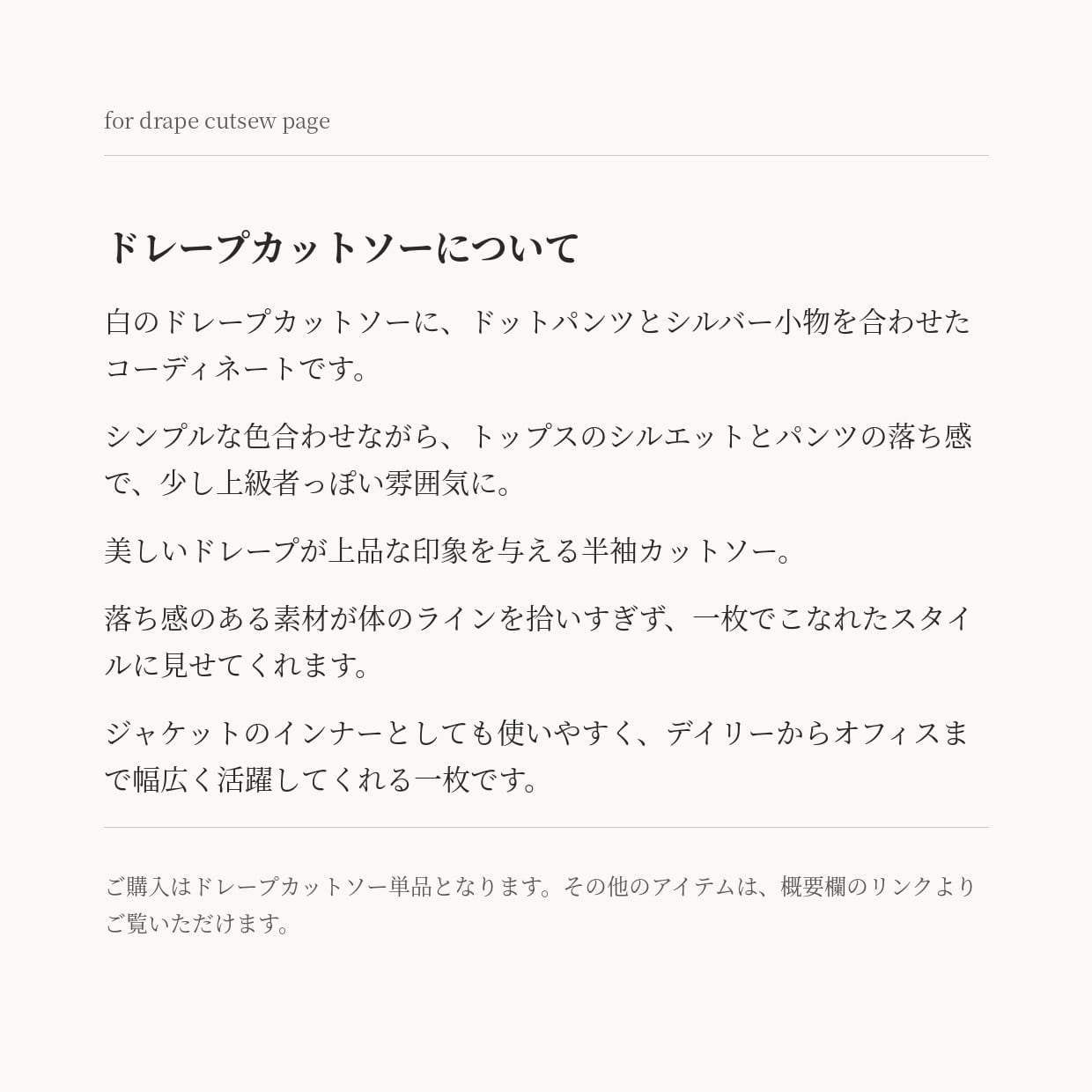 for drape cutsew page

ドレープカットソーについて

白のドレープカットソーに、ドットパンツとシルバー小物を合わせたコーディネートです。

シンプルな色合わせながら、トップスのシルエットとパンツの落ち感で、少し上級者っぽい雰囲気に。

美しいドレープが上品な印象を与える半袖カットソー。

落ち感のある素材が体のラインを拾いすぎず、一枚でこなれたスタイルに見せてくれます。

ジャケットのインナーとしても使いやすく、デイリーからオフィスまで幅広く活躍してくれる一枚です。

ご購入はドレープカットソー単品となります。その他のアイテムは、概要欄のリンクよりご覧いただけます。